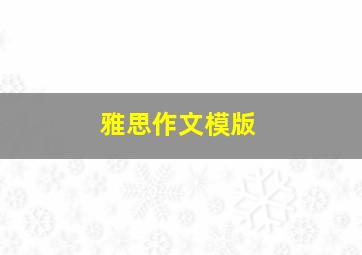 雅思作文模版